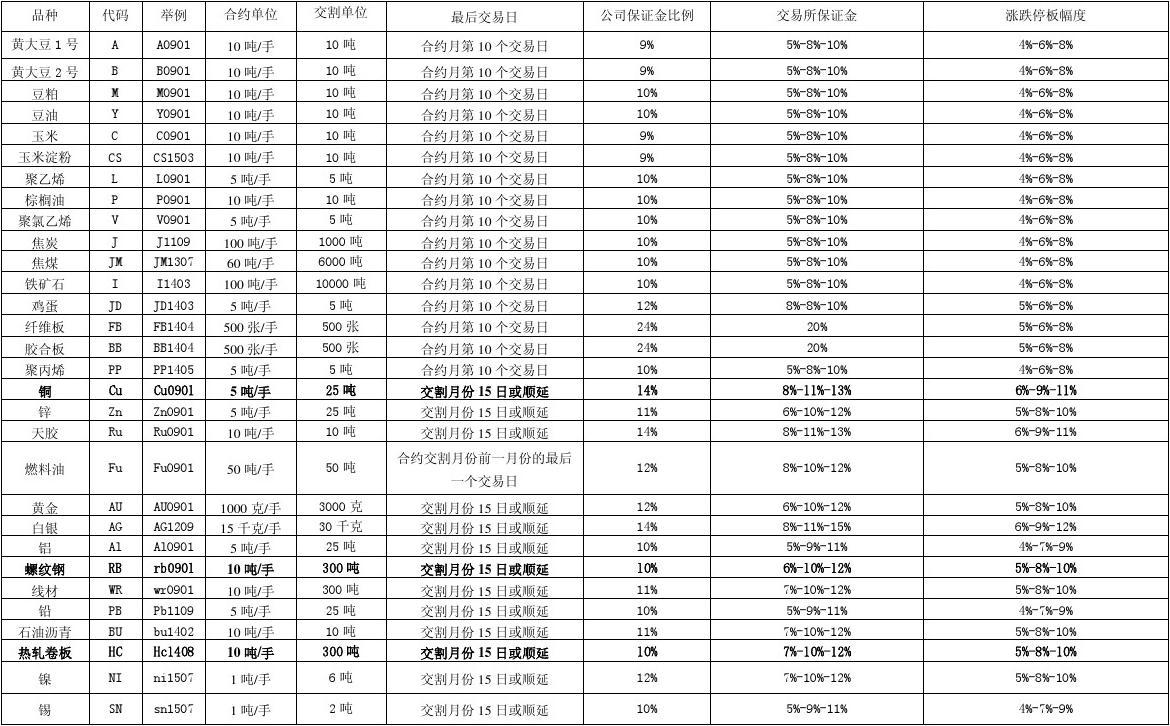 | 品种 | 代码 | 举例 | 合约单位 | 交割单位 | 最后交易日 | 公司保证金比例 | 交易所保证金 | 涨跌停板幅度 |
|---|---|---|---|---|---|---|---|---|
| 黄大豆 1 号 | A | A0901 | 10 吨/手 | 10 吨 | 合约月第 10 个交易日 | 9% | 5%-8%-10% | 4%-6%-8% |
| 黄大豆 2 号 | B | B0901 | 10 吨/手 | 10 吨 | 合约月第 10 个交易日 | 9% | 5%-8%-10% | 4%-6%-8% |
| 豆粕 | M | M0901 | 10 吨/手 | 10 吨 | 合约月第 10 个交易日 | 10% | 5%-8%-10% | 4%-6%-8% |
| 豆油 | Y | Y0901 | 10 吨/手 | 10 吨 | 合约月第 10 个交易日 | 10% | 5%-8%-10% | 4%-6%-8% |
| 玉米 | C | C0901 | 10 吨/手 | 10 吨 | 合约月第 10 个交易日 | 9% | 5%-8%-10% | 4%-6%-8% |
| 玉米淀粉 | CS | CS1503 | 10 吨/手 | 10 吨 | 合约月第 10 个交易日 | 9% | 5%-8%-10% | 4%-6%-8% |
| 聚乙烯 | L | L0901 | 5 吨/手 | 5 吨 | 合约月第 10 个交易日 | 10% | 5%-8%-10% | 4%-6%-8% |
| 棕榈油 | P | P0901 | 10 吨/手 | 10 吨 | 合约月第 10 个交易日 | 10% | 5%-8%-10% | 4%-6%-8% |
| 聚氯乙烯 | V | V0901 | 5 吨/手 | 5 吨 | 合约月第 10 个交易日 | 10% | 5%-8%-10% | 4%-6%-8% |
| 焦炭 | J | J1109 | 100 吨/手 | 1000 吨 | 合约月第 10 个交易日 | 10% | 5%-8%-10% | 4%-6%-8% |
| 焦煤 | JM | JM1307 | 60 吨/手 | 6000 吨 | 合约月第 10 个交易日 | 10% | 5%-8%-10% | 4%-6%-8% |
| 铁矿石 | I | I1403 | 100 吨/手 | 10000 吨 | 合约月第 10 个交易日 | 10% | 5%-8%-10% | 4%-6%-8% |
| 鸡蛋 | JD | JD1403 | 5 吨/手 | 5 吨 | 合约月第 10 个交易日 | 12% | 8%-8%-10% | 5%-6%-8% |
| 纤维板 | FB | FB1404 | 500 张/手 | 500 张 | 合约月第 10 个交易日 | 24% | 20% | 5%-6%-8% |
| 胶合板 | BB | BB1404 | 500 张/手 | 500 张 | 合约月第 10 个交易日 | 24% | 20% | 5%-6%-8% |
| 聚丙烯 | PP | PP1405 | 5 吨/手 | 5 吨 | 合约月第 10 个交易日 | 10% | 5%-8%-10% | 4%-6%-8% |
| 铜 | Cu | Cu0901 | 5 吨/手 | 25 吨 | 交割月份 15 日或顺延 | 14% | 8%-11%-13% | 6%-9%-11% |
| 锌 | Zn | Zn0901 | 5 吨/手 | 25 吨 | 交割月份 15 日或顺延 | 11% | 6%-10%-12% | 5%-8%-10% |
| 天胶 | Ru | Ru0901 | 10 吨/手 | 10 吨 | 交割月份 15 日或顺延 | 14% | 8%-11%-13% | 6%-9%-11% |
| 燃料油 | Fu | Fu0901 | 50 吨/手 | 50 吨 | 合约交割月份前一月份的最后一个交易日 | 12% | 8%-10%-12% | 5%-8%-10% |
| 黄金 | AU | AU0901 | 1000 克/手 | 3000 克 | 交割月份 15 日或顺延 | 12% | 6%-10%-12% | 5%-8%-10% |
| 白银 | AG | AG1209 | 15 千克/手 | 30 千克 | 交割月份 15 日或顺延 | 14% | 8%-11%-15% | 6%-9%-12% |
| 铝 | Al | Al0901 | 5 吨/手 | 25 吨 | 交割月份 15 日或顺延 | 10% | 5%-9%-11% | 4%-7%-9% |
| 螺纹钢 | RB | rb0901 | 10 吨/手 | 300 吨 | 交割月份 15 日或顺延 | 10% | 6%-10%-12% | 5%-8%-10% |
| 线材 | WR | wr0901 | 10 吨/手 | 300 吨 | 交割月份 15 日或顺延 | 11% | 7%-10%-12% | 5%-8%-10% |
| 铅 | PB | Pb1109 | 5 吨/手 | 25 吨 | 交割月份 15 日或顺延 | 10% | 5%-9%-11% | 4%-7%-9% |
| 石油沥青 | BU | bu1402 | 10 吨/手 | 10 吨 | 交割月份 15 日或顺延 | 11% | 7%-10%-12% | 5%-8%-10% |
| 热轧卷板 | HC | Hc1408 | 10 吨/手 | 300 吨 | 交割月份 15 日或顺延 | 10% | 7%-10%-12% | 5%-8%-10% |
| 镍 | NI | ni1507 | 1 吨/手 | 6 吨 | 交割月份 15 日或顺延 | 12% | 7%-10%-12% | 5%-8%-10% |
| 锡 | SN | sn1507 | 1 吨/手 | 2 吨 | 交割月份 15 日或顺延 | 10% | 5%-9%-11% | 4%-7%-9% |